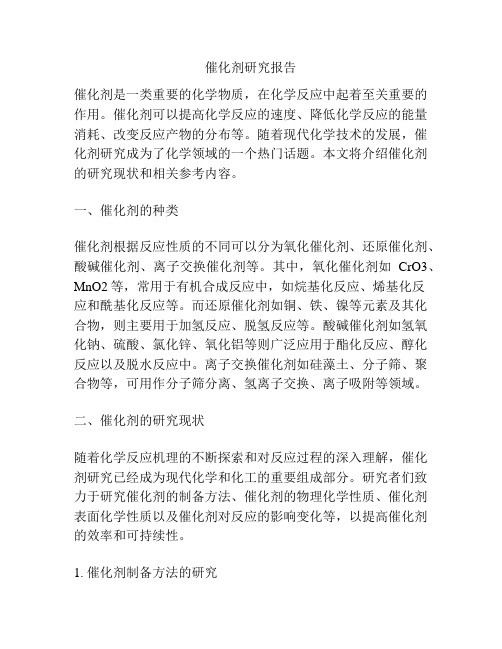 催化剂研究报告

催化剂是一类重要的化学物质，在化学反应中起着至关重要的作用。催化剂可以提高化学反应的速度、降低化学反应的能量消耗、改变反应产物的分布等。随着现代化学技术的发展，催化剂研究成为了化学领域的一个热门话题。本文将介绍催化剂的研究现状和相关参考内容。

一、催化剂的种类

催化剂根据反应性质的不同可以分为氧化催化剂、还原催化剂、酸碱催化剂、离子交换催化剂等。其中，氧化催化剂如 CrO3、MnO2 等，常用于有机合成反应中，如烷基化反应、烯基化反应和酰基化反应等。而还原催化剂如铜、铁、镍等元素及其化合物，则主要用于加氢反应、脱氢反应等。酸碱催化剂如氢氧化钠、硫酸、氯化锌、氧化铝等则广泛应用于酯化反应、醇化反应以及脱水反应中。离子交换催化剂如硅藻土、分子筛、聚合物等，可用作分子筛分离、氢离子交换、离子吸附等领域。

二、催化剂的研究现状

随着化学反应机理的不断探索和对反应过程的深入理解，催化剂研究已经成为现代化学和化工的重要组成部分。研究者们致力于研究催化剂的制备方法、催化剂的物理化学性质、催化剂表面化学性质以及催化剂对反应的影响变化等，以提高催化剂的效率和可持续性。

1. 催化剂制备方法的研究